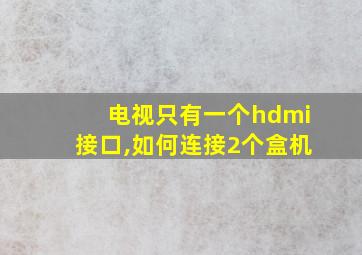 电视只有一个hdmi接口,如何连接2个盒机